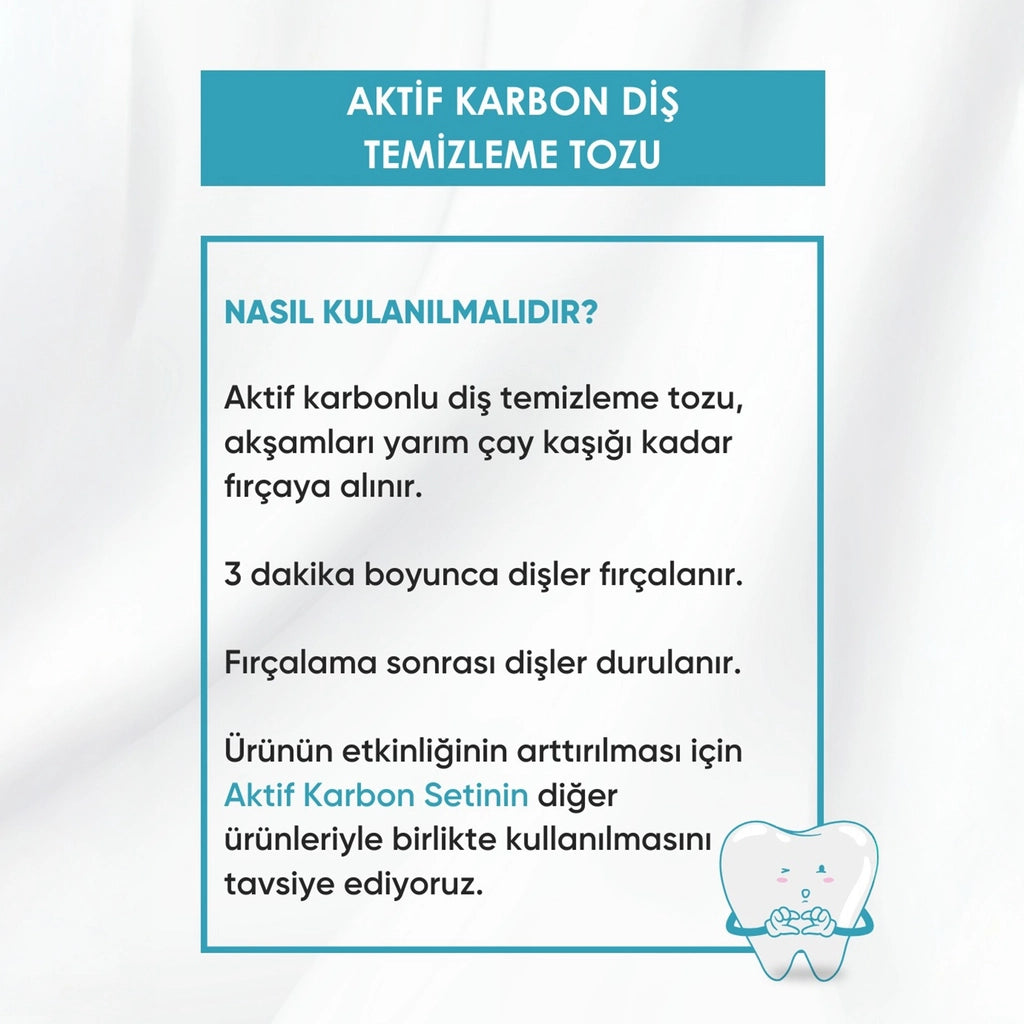 AKTİF KARBON DİŞ TEMİZLEME TOZU

NASIL KULANILMALIDIR?

Aktif karbonlu diş temizleme tozu, akşamları yarım çay kaşığı kadar fırçaya alınır.

3 dakika boyunca dişler fırçalanır.

Fırçalama sonrası dişler durulanır.

Ürünün etkinliğinin arttırılması için Aktif Karbon Setinin diğer ürünleriyle birlikte kullanılmasını tavsiye ediyoruz.